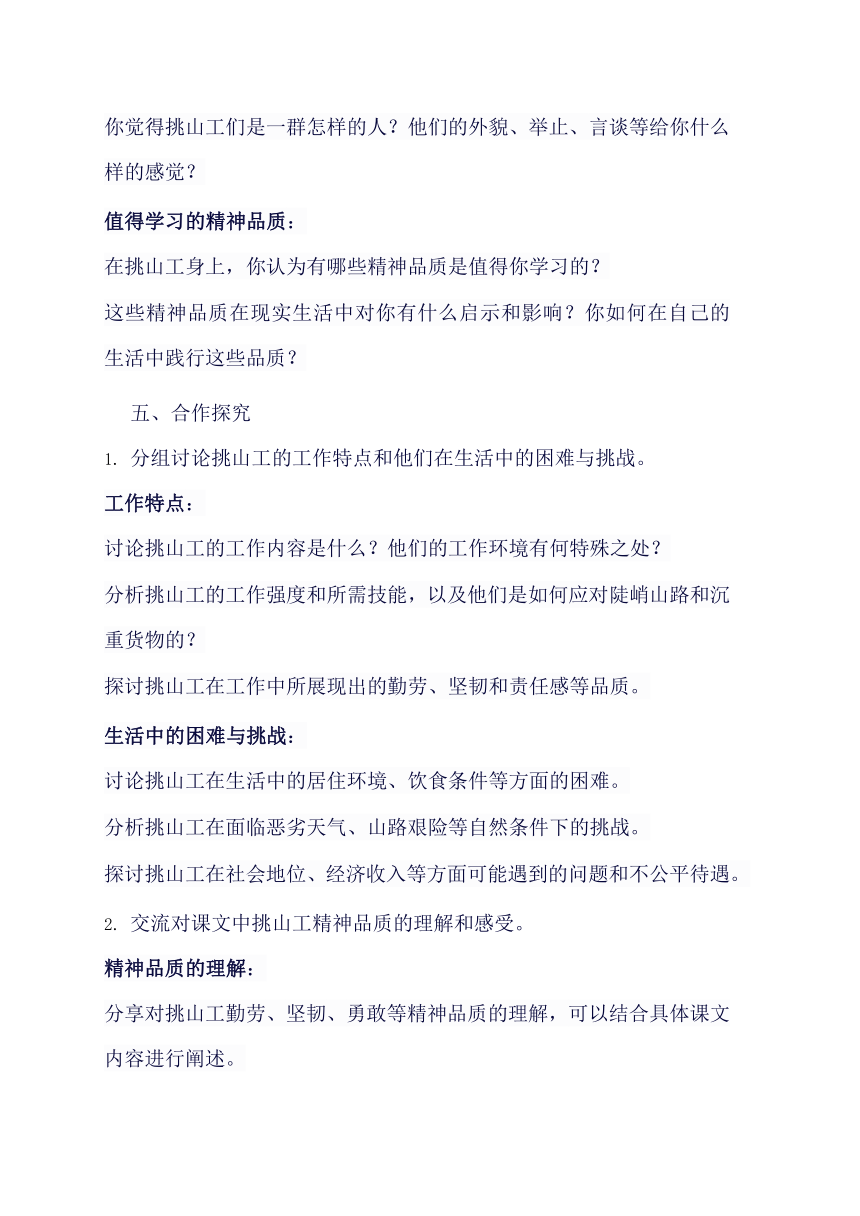 你觉得挑山工们是一群怎样的人？他们的外貌、举止、言谈等给你什么样的感觉？

值得学习的精神品质：

在挑山工身上，你认为有哪些精神品质是值得你学习的？

这些精神品质在现实生活中对你有什么启示和影响？你如何在自己的生活中践行这些品质？

五、合作探究

1. 分组讨论挑山工的工作特点和他们在生活中的困难与挑战。

工作特点：

讨论挑山工的工作内容是什么？他们的工作环境有何特殊之处？

分析挑山工的工作强度和所需技能，以及他们是如何应对陡峭山路和沉重货物的？

探讨挑山工在工作中所展现出的勤劳、坚韧和责任感等品质。

生活中的困难与挑战：

讨论挑山工在生活中的居住环境、饮食条件等方面的困难。

分析挑山工在面临恶劣天气、山路艰险等自然条件下的挑战。

探讨挑山工在社会地位、经济收入等方面可能遇到的问题和不公平待遇。

2. 交流对课文中挑山工精神品质的理解和感受。

精神品质的理解：

分享对挑山工勤劳、坚韧、勇敢等精神品质的理解，可以结合具体课文内容进行阐述。